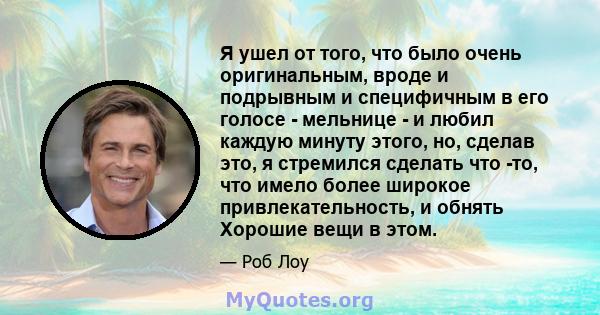 Я ушел от того, что было очень оригинальным, вроде и подрывным и специфичным в его голосе - мельнице - и любил каждую минуту этого, но, сделав это, я стремился сделать что -то, что имело более широкое привлекательность, и обнять Хорошие вещи в этом.

— Роб Лоу

MyQuotes.org